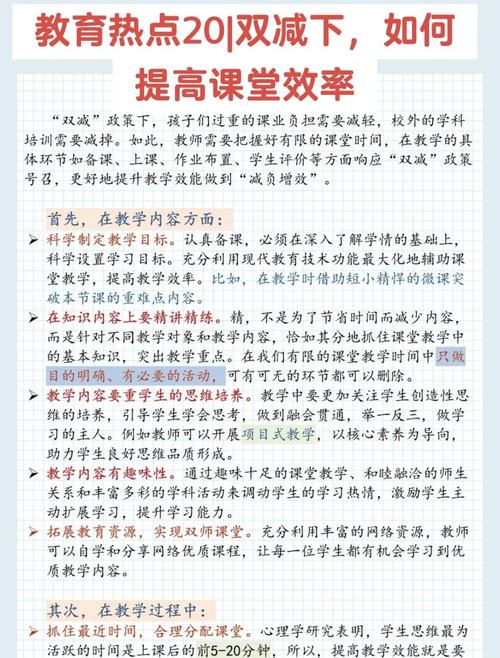 教育热点20|双减下，如何提高课堂效率

“双减”政策下，孩子们过重的课业负担需要减轻，校外的学科培训需要减掉。如此，教师需要把握好有限的课堂时间，在教学的具体环节如备课、上课、作业布置、学生评价等方面响应“双减”政策号召，更好地提升教学效能做到“减负增效”。

首先，在教学内容方面：

➢ 科学制定教学目标。认真备课，必须在深入了解学情的基础上，科学设置学习目标。充分利用现代教育技术功能最大化地辅助课堂教学，提高教学效率。比如，在教学时借助短小精悍的微课突破本节课的重难点内容。

➢ 在知识内容上要精讲精练。精，不是为了节省时间而减少内容，而是针对不同教学对象和教学内容，恰如其分地抓住课堂教学中的基本知识，突出教学重点。在我们有限的课堂教学时间中只做目的明确、有必要的活动，可有可无的环节都可以删除。

➢ 教学内容要重学生的思维培养。教学中要更加关注学生创造性思维的培养，引导学生学会思考，做到融会贯通，举一反三，做学习的主人。例如教师可以开展项目式教学，以核心素养为导向，助力学生良好思维品质形成。

➢ 教学内容有趣味性。通过趣味十足的课堂教学、和睦融洽的师生关系和丰富多彩的学科活动来调动学生的学习热情，激励学生主动扩展学习，提升学习能力。

➢ 拓展教育资源，实现双师课堂。充分利用丰富的网络资源，教师可以自学和分享网络优质课程，让每一位学生都有机会学习到优质教学内容。

其次，在教学过程中：

➢ 抓住最近时间，合理分配课堂。心理学研究表明，学生思维最为活跃的时间是上课后的前5-20分钟，所以，提高教学效能就是要